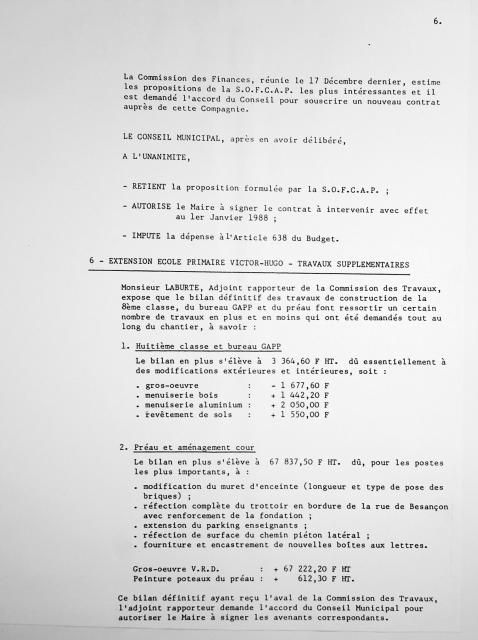 6.

La Commission des Finances, réunie le 17 Décembre dernier, estime les propositions de la S.O.F.C.A.P. les plus intéressantes et il est demandé l'accord du Conseil pour souscrire un nouveau contrat auprès de cette Compagnie.

LE CONSEIL MUNICIPAL, après en avoir délibéré,

A L'UNANIMITE,

- RETIENT la proposition formulée par la S.O.F.C.A.P. ;

- AUTORISE le Maire à signer le contrat à intervenir avec effet au 1er Janvier 1988 ;

- IMPUTE la dépense à l'Article 638 du Budget.

6 - EXTENSION ECOLE PRIMAIRE VICTOR-HUGO - TRAVAUX SUPPLEMENTAIRES

Monsieur LABURTE, Adjoint rapporteur de la Commission des Travaux, expose que le bilan définitif des travaux de construction de la 8ème classe, du bureau GAPP et du préau font ressortir un certain nombre de travaux en plus et en moins qui ont été demandés tout au long du chantier, à savoir :

1. Huitième classe et bureau GAPP

Le bilan en plus s'élève à 3 364,60 F HT. dû essentiellement à des modifications extérieures et intérieures, soit :

. gros-oeuvre : - 1 677,60 F
. menuiserie bois : + 1 442,20 F
. menuiserie aluminium : + 2 050,00 F
. revêtement de sols : + 1 550,00 F

2. Préau et aménagement cour

Le bilan en plus s'élève à 67 837,50 F HT. dû, pour les postes les plus importants, à :

. modification du muret d'enceinte (longueur et type de pose des briques) ;
. réfection complète du trottoir en bordure de la rue de Besançon avec renforcement de la fondation ;
. extension du parking enseignants ;
. réfection de surface du chemin piéton latéral ;
. fourniture et encastrement de nouvelles boîtes aux lettres.

Gros-oeuvre V.R.D. : + 67 222,20 F HT
Peinture poteaux du préau : + 612,30 F HT.

Ce bilan définitif ayant reçu l'aval de la Commission des Travaux, l'adjoint rapporteur demande l'accord du Conseil Municipal pour autoriser le Maire à signer les avenants correspondants.